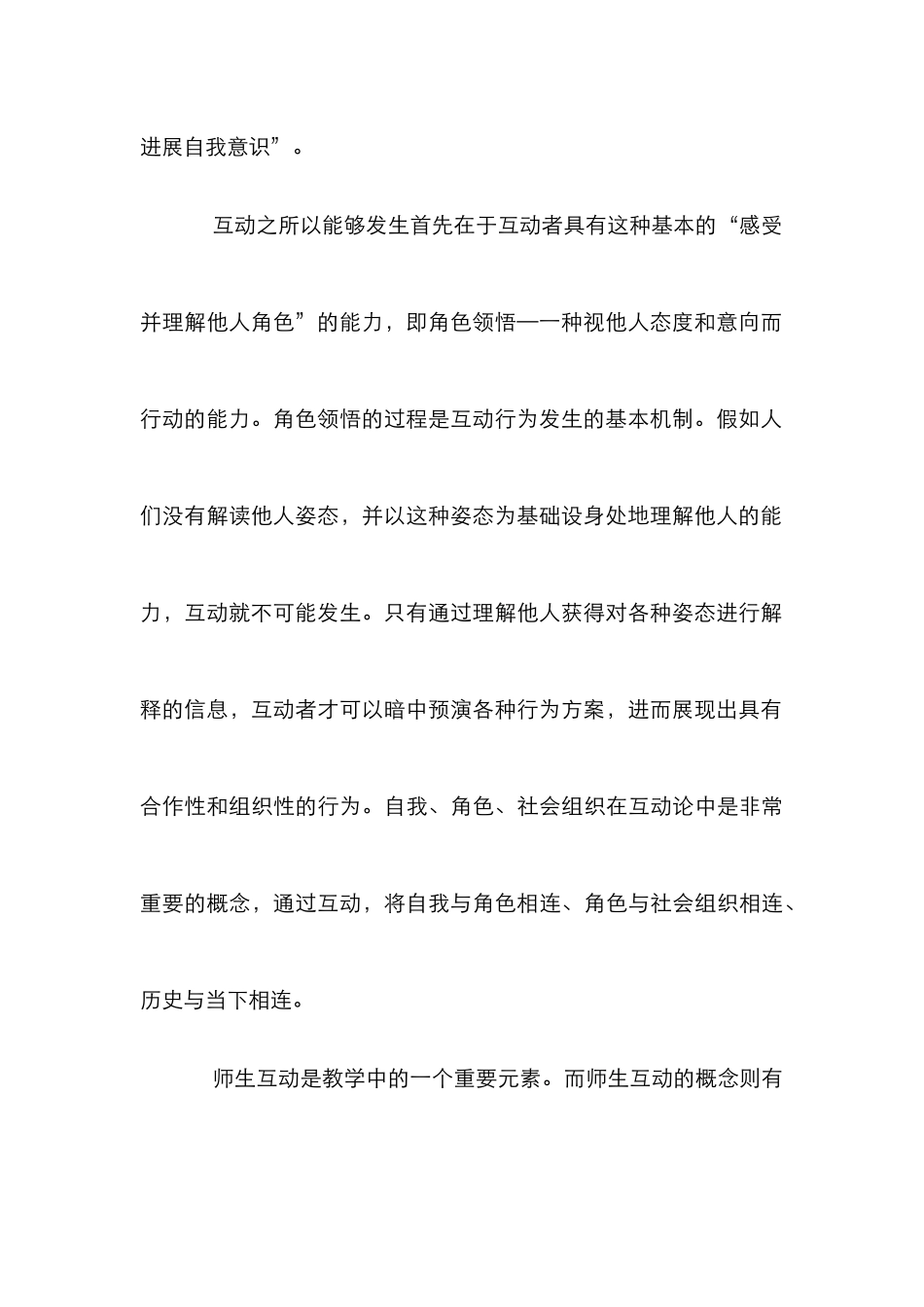 进展自我意识”。

互动之所以能够发生首先在于互动者具有这种基本的“感受并理解他人角色”的能力，即角色领悟—一种视他人态度和意向而行动的能力。角色领悟的过程是互动行为发生的基本机制。假如人们没有解读他人姿态，并以这种姿态为基础设身处地理解他人的能力，互动就不可能发生。只有通过理解他人获得对各种姿态进行解释的信息，互动者才可以暗中预演各种行为方案，进而展现出具有合作性和组织性的行为。自我、角色、社会组织在互动论中是非常重要的概念，通过互动，将自我与角色相连、角色与社会组织相连、历史与当下相连。

师生互动是教学中的一个重要元素。而师生互动的概念则有